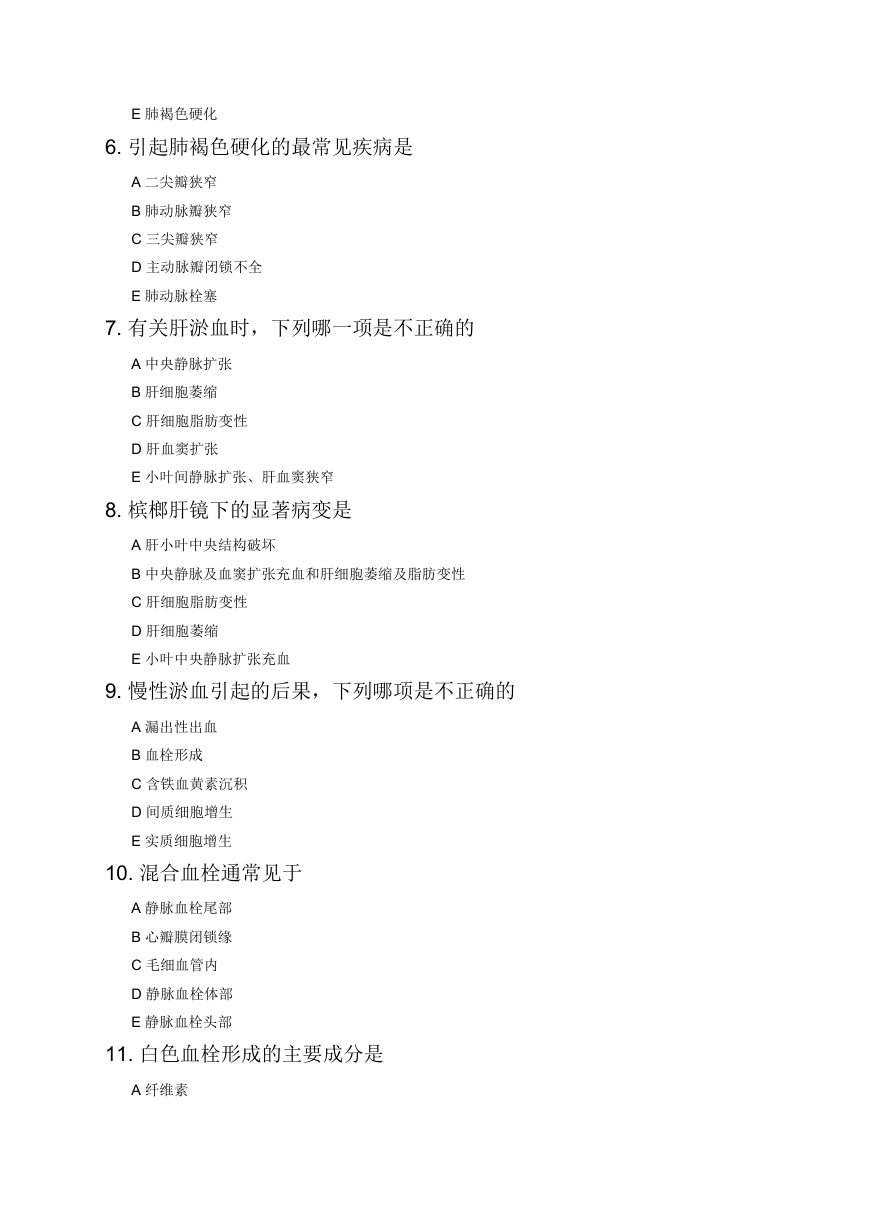 E 肺褐色硬化

6. 引起肺褐色硬化的最常见疾病是

A 二尖瓣狭窄

B 肺动脉瓣狭窄

C 三尖瓣狭窄

D 主动脉瓣闭锁不全

E 肺动脉栓塞

7. 有关肝淤血时，下列哪一项是不正确的

A 中央静脉扩张

B 肝细胞萎缩

C 肝细胞脂肪变性

D 肝血窦扩张

E 小叶间静脉扩张、肝血窦狭窄

8. 槟榔肝镜下的显著病变是

A 肝小叶中央结构破坏

B 中央静脉及血窦扩张充血和肝细胞萎缩及脂肪变性

C 肝细胞脂肪变性

D 肝细胞萎缩

E 小叶中央静脉扩张充血

9. 慢性淤血引起的后果，下列哪项是不正确的

A 漏出性出血

B 血栓形成

C 含铁血黄素沉积

D 间质细胞增生

E 实质细胞增生

10. 混合血栓通常见于

A 静脉血栓尾部

B 心瓣膜闭锁缘

C 毛细血管内

D 静脉血栓体部

E 静脉血栓头部

11. 白色血栓形成的主要成分是

A 纤维素